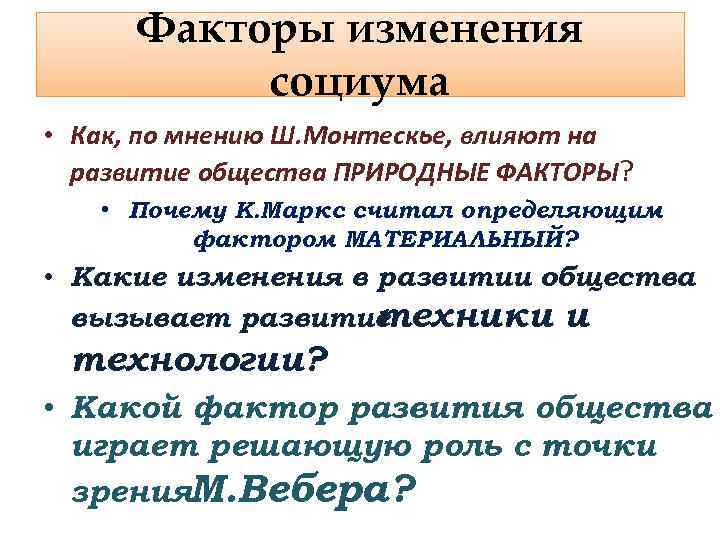 Факторы изменения социума

• Как, по мнению Ш.Монтескье, влияют на развитие общества ПРИРОДНЫЕ ФАКТОРЫ?

• Почему К.Маркс считал определяющим фактором МАТЕРИАЛЬНЫЙ?

• Какие изменения в развитии общества вызывает развитие техники и технологии?

• Какой фактор развития общества играет решающую роль с точки зрения М.Вебера?